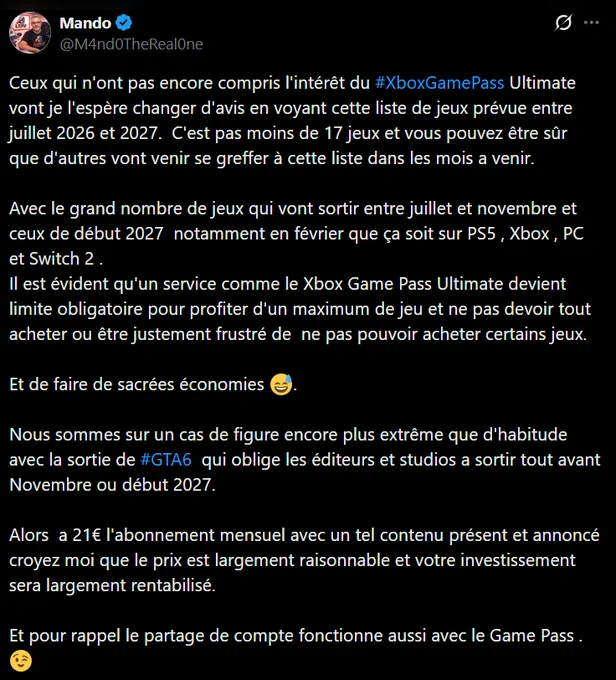 Mando
@M4nd0TheReal0ne

Ceux qui n'ont pas encore compris l'intérêt du #XboxGamePass Ultimate vont je l'espère changer d'avis en voyant cette liste de jeux prévue entre juillet 2026 et 2027. C'est pas moins de 17 jeux et vous pouvez être sûr que d'autres vont venir se greffer à cette liste dans les mois a venir.

Avec le grand nombre de jeux qui vont sortir entre juillet et novembre et ceux de début 2027 notamment en février que ça soit sur PS5 , Xbox , PC et Switch 2 .
Il est évident qu'un service comme le Xbox Game Pass Ultimate devient limite obligatoire pour profiter d'un maximum de jeu et ne pas devoir tout acheter ou être justement frustré de ne pas pouvoir acheter certains jeux.

Et de faire de sacrées économies 😅.

Nous sommes sur un cas de figure encore plus extrême que d'habitude avec la sortie de #GTA6 qui oblige les éditeurs et studios a sortir tout avant Novembre ou début 2027.

Alors a 21€ l'abonnement mensuel avec un tel contenu présent et annoncé croyez moi que le prix est largement raisonnable et votre investissement sera largement rentabilisé.

Et pour rappel le partage de compte fonctionne aussi avec le Game Pass .
😉